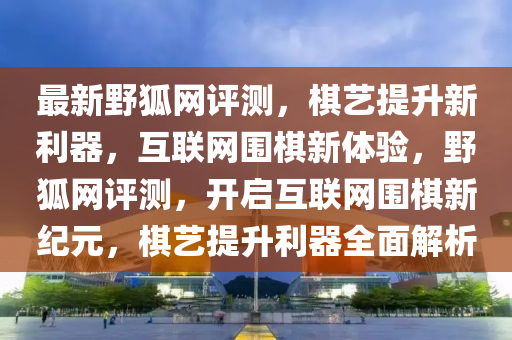 最新野狐网评测，棋艺提升新利器，互联网围棋新体验，野狐网评测，开启互联网围棋新纪元，棋艺提升利器全面解析